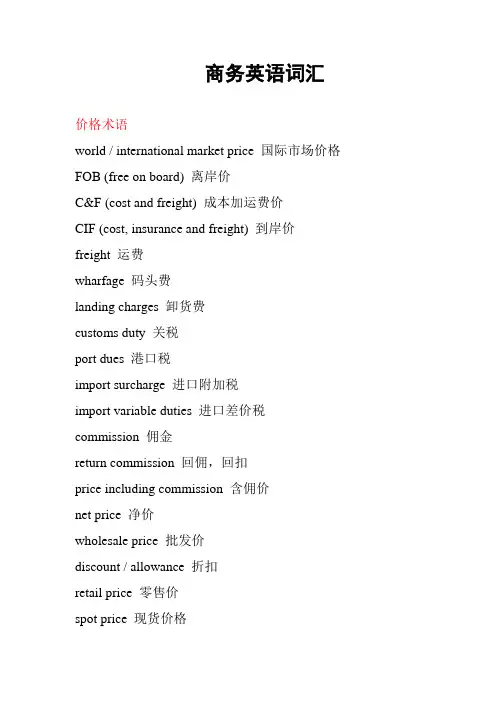 商务英语词汇

价格术语

world / international market price 国际市场价格

FOB (free on board) 离岸价

C&F (cost and freight) 成本加运费价

CIF (cost, insurance and freight) 到岸价

freight 运费

wharfage 码头费

landing charges 卸货费

customs duty 关税

port dues 港口税

import surcharge 进口附加税

import variable duties 进口差价税

commission 佣金

return commission 回佣，回扣

price including commission 含佣价

net price 净价

wholesale price 批发价

discount / allowance 折扣

retail price 零售价

spot price 现货价格